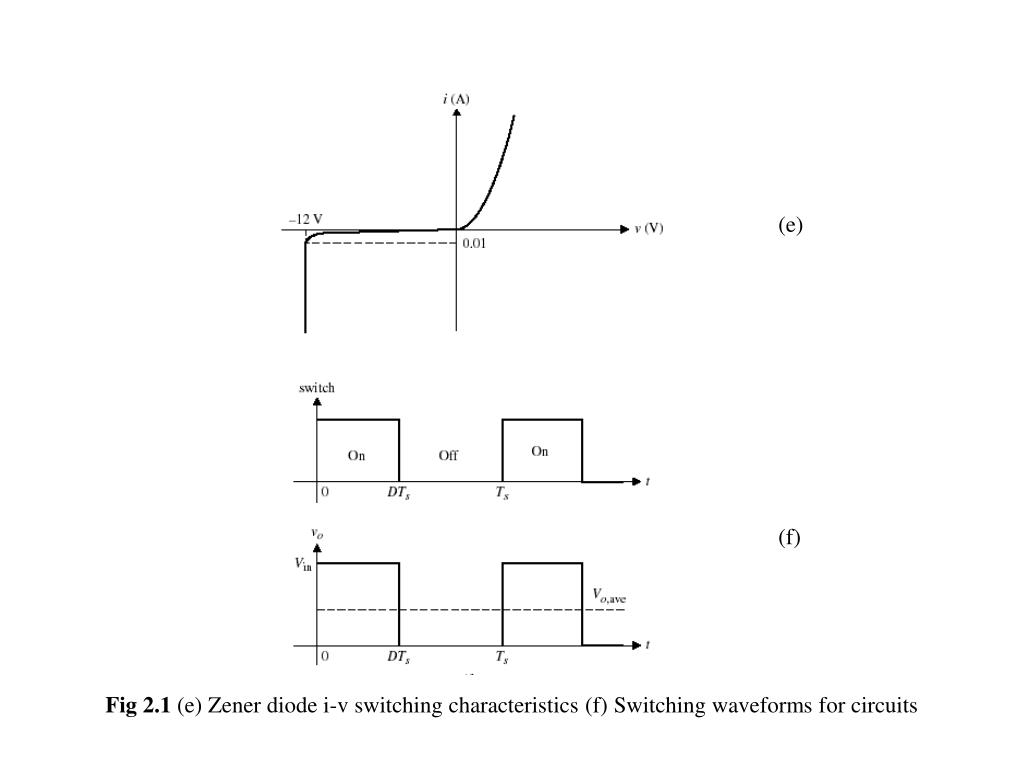 $i$ (A)

–12 V

$v$ (V)

0.01

(e)

switch

On

Off

On

$t$

0

$DT_s$

$T_s$

$v_o$

$V_{in}$

$V_{o,ave}$

$t$

0

$DT_s$

$T_s$

(f)

**Fig 2.1** (e) Zener diode i-v switching characteristics (f) Switching waveforms for circuits